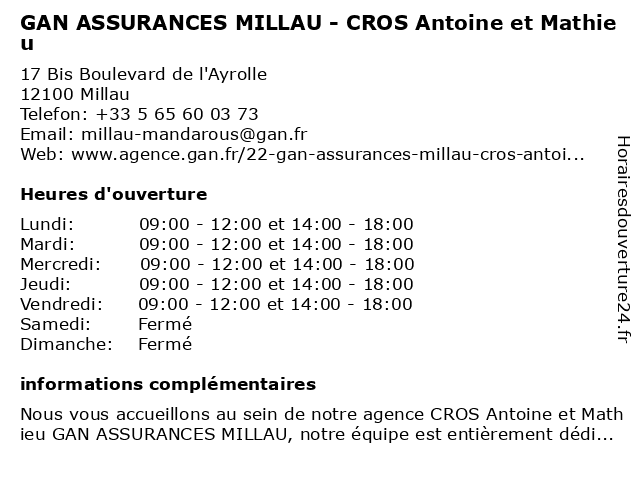 GAN ASSURANCES MILLAU - CROS Antoine et Mathieu

17 Bis Boulevard de l'Ayrolle
12100 Millau
Telefon: +33 5 65 60 03 73
Email: millau-mandarous@gan.fr
Web: www.agence.gan.fr/22-gan-assurances-millau-cros-antoi...

Heures d'ouverture

| | |
|---|---|
| Lundi: | 09:00 - 12:00 et 14:00 - 18:00 |
| Mardi: | 09:00 - 12:00 et 14:00 - 18:00 |
| Mercredi: | 09:00 - 12:00 et 14:00 - 18:00 |
| Jeudi: | 09:00 - 12:00 et 14:00 - 18:00 |
| Vendredi: | 09:00 - 12:00 et 14:00 - 18:00 |
| Samedi: | Fermé |
| Dimanche: | Fermé |

informations complémentaires

Nous vous accueillons au sein de notre agence CROS Antoine et Mathieu GAN ASSURANCES MILLAU, notre équipe est entièrement dédi...

Horairesdouverture24.fr